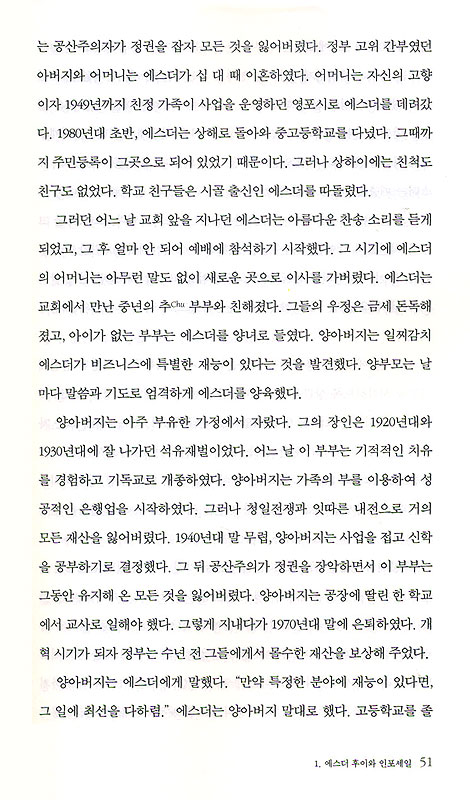 는 공산주의자가 정권을 잡자 모든 것을 잃어버렸다. 정부 고위 간부였던 아버지와 어머니는 에스더가 십 대 때 이혼하였다. 어머니는 자신의 고향이자 1949년까지 친정 가족이 사업을 운영하던 영포시로 에스더를 데려갔다. 1980년대 초반, 에스더는 상해로 돌아와 중고등학교를 다녔다. 그때까지 주민등록이 그곳으로 되어 있었기 때문이다. 그러나 상하이에는 친척도 친구도 없었다. 학교 친구들은 시골 출신인 에스더를 따돌렸다.

그러던 어느 날 교회 앞을 지나던 에스더는 아름다운 찬송 소리를 듣게 되었고, 그 후 얼마 안 되어 예배에 참석하기 시작했다. 그 시기에 에스더의 어머니는 아무런 말도 없이 새로운 곳으로 이사를 가버렸다. 에스더는 교회에서 만난 중년의 추Chu 부부와 친해졌다. 그들의 우정은 금세 돈독해졌고, 아이가 없는 부부는 에스더를 양녀로 들였다. 양아버지는 일찌감치 에스더가 비즈니스에 특별한 재능이 있다는 것을 발견했다. 양부모는 날마다 말씀과 기도로 엄격하게 에스더를 양육했다.

양아버지는 아주 부유한 가정에서 자랐다. 그의 장인은 1920년대와 1930년대에 잘 나가던 석유재벌이었다. 어느 날 이 부부는 기적적인 치유를 경험하고 기독교로 개종하였다. 양아버지는 가족의 부를 이용하여 성공적인 은행업을 시작하였다. 그러나 청일전쟁과 잇따른 내전으로 거의 모든 재산을 잃어버렸다. 1940년대 말 무렵, 양아버지는 사업을 접고 신학을 공부하기로 결정했다. 그 뒤 공산주의가 정권을 장악하면서 이 부부는 그동안 유지해 온 모든 것을 잃어버렸다. 양아버지는 공장에 딸린 한 학교에서 교사로 일해야 했다. 그렇게 지내다가 1970년대 말에 은퇴하였다. 개혁 시기가 되자 정부는 수년 전 그들에게서 몰수한 재산을 보상해 주었다.

양아버지는 에스더에게 말했다. "만약 특정한 분야에 재능이 있다면, 그 일에 최선을 다하렴." 에스더는 양아버지 말대로 했다. 고등학교를 졸

1. 에스더 후이와 인포세일 51